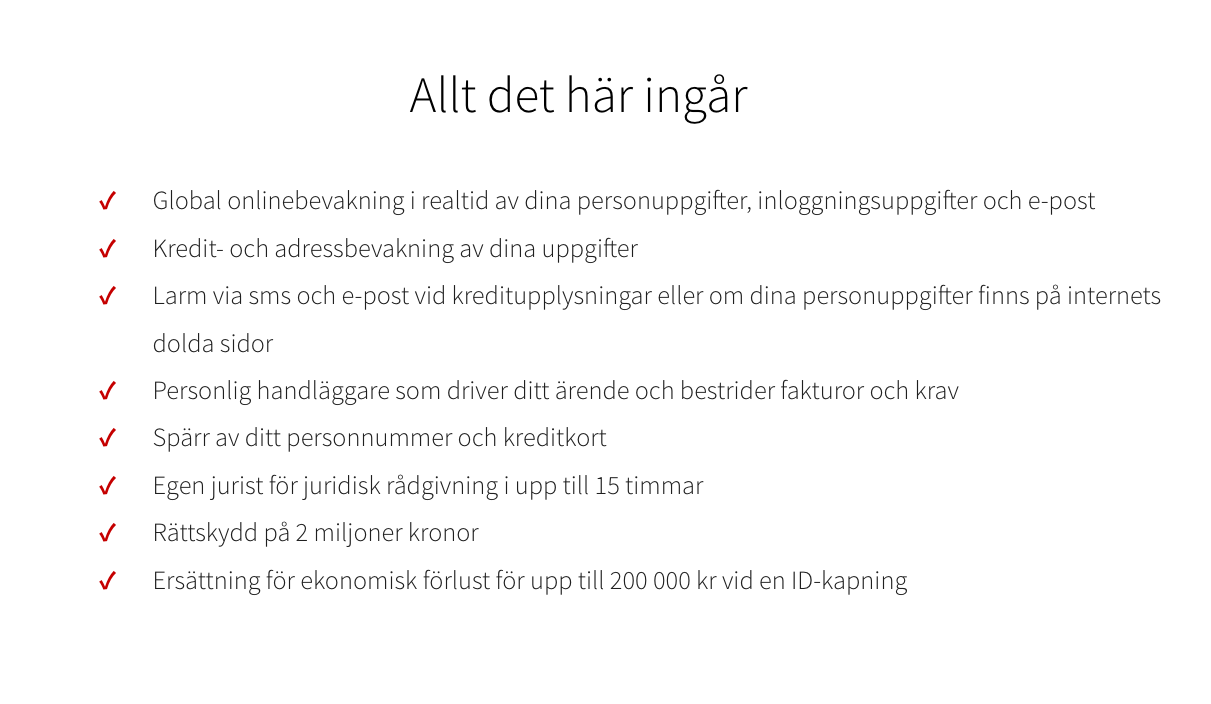 Allt det här ingår

✓ Global onlinebevakning i realtid av dina personuppgifter, inloggningsuppgifter och e-post
✓ Kredit- och adressbevakning av dina uppgifter
✓ Larm via sms och e-post vid kreditupplysningar eller om dina personuppgifter finns på internets dolda sidor
✓ Personlig handläggare som driver ditt ärende och bestrider fakturor och krav
✓ Spärr av ditt personnummer och kreditkort
✓ Egen jurist för juridisk rådgivning i upp till 15 timmar
✓ Rättskydd på 2 miljoner kronor
✓ Ersättning för ekonomisk förlust för upp till 200 000 kr vid en ID-kapning